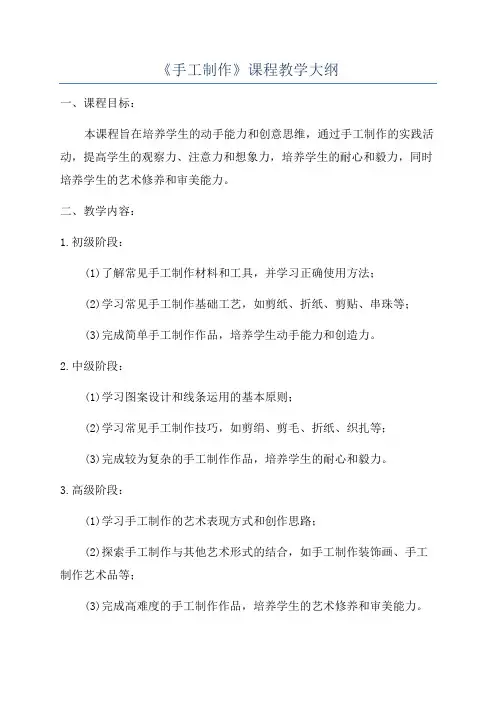 《手工制作》课程教学大纲

一、课程目标：

本课程旨在培养学生的动手能力和创意思维，通过手工制作的实践活动，提高学生的观察力、注意力和想象力，培养学生的耐心和毅力，同时培养学生的艺术修养和审美能力。

二、教学内容：

1.初级阶段：

(1)了解常见手工制作材料和工具，并学习正确使用方法；

(2)学习常见手工制作基础工艺，如剪纸、折纸、剪贴、串珠等；

(3)完成简单手工制作作品，培养学生动手能力和创造力。

2.中级阶段：

(1)学习图案设计和线条运用的基本原则；

(2)学习常见手工制作技巧，如剪绢、剪毛、折纸、织扎等；

(3)完成较为复杂的手工制作作品，培养学生的耐心和毅力。

3.高级阶段：

(1)学习手工制作的艺术表现方式和创作思路；

(2)探索手工制作与其他艺术形式的结合，如手工制作装饰画、手工制作艺术品等；

(3)完成高难度的手工制作作品，培养学生的艺术修养和审美能力。